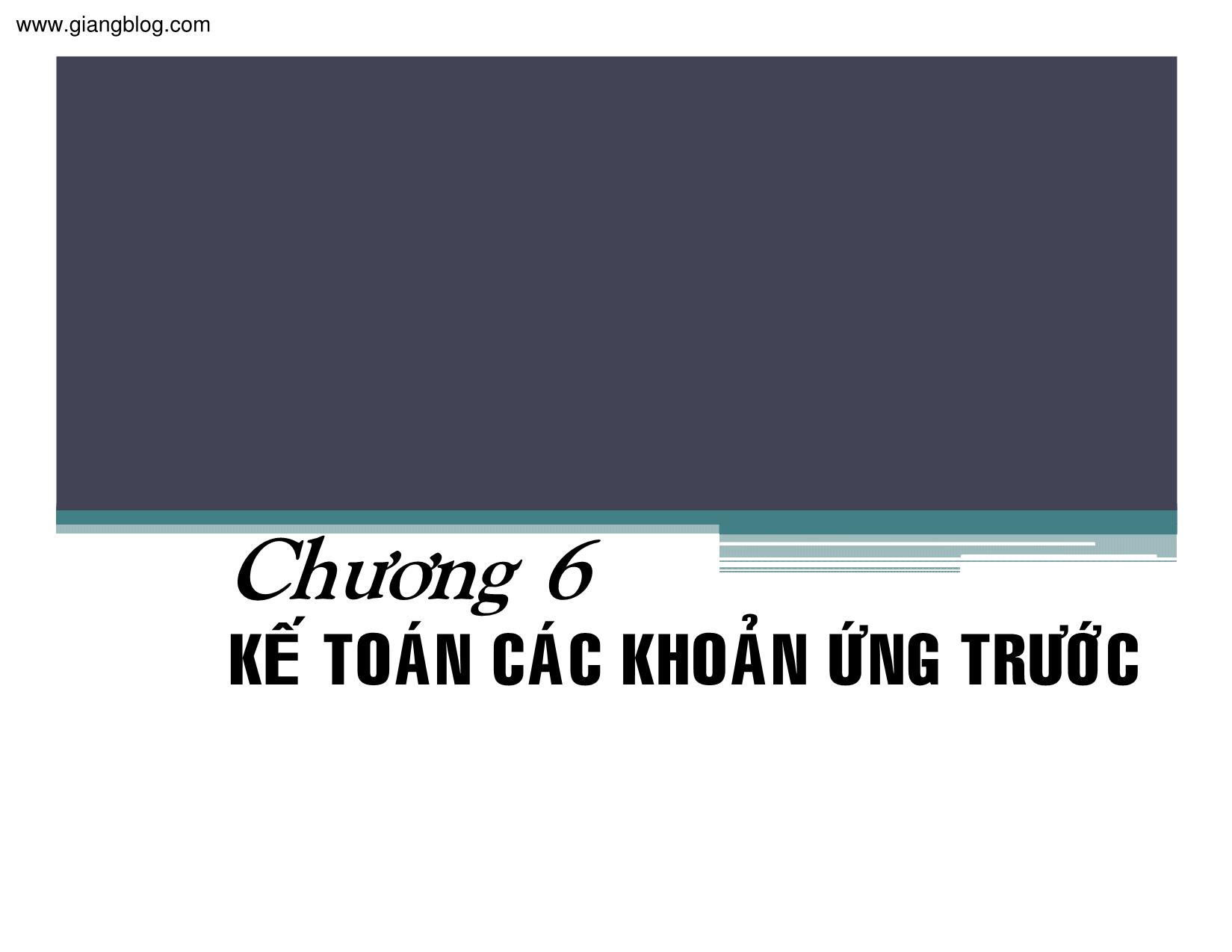 www.giangblog.com

Chương 6

KẾ TOÁN CÁC KHOẢN ỨNG TRƯỚC